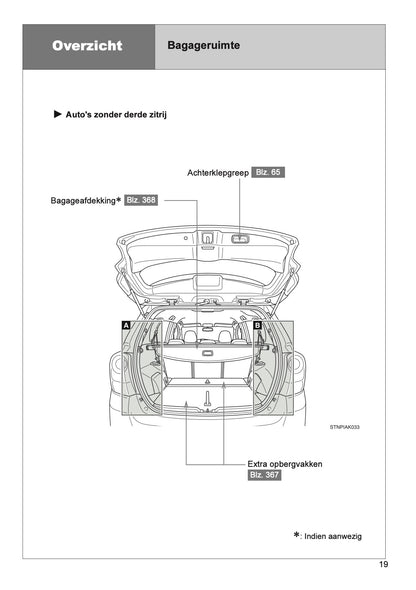 Overzicht

Bagageruimte

► Auto's zonder derde zitrij

Achterklepgreep Blz. 65

Bagageafdekking* Blz. 368

A

B

STNPIAK033

Extra opbergvakken Blz. 367

*: Indien aanwezig

19